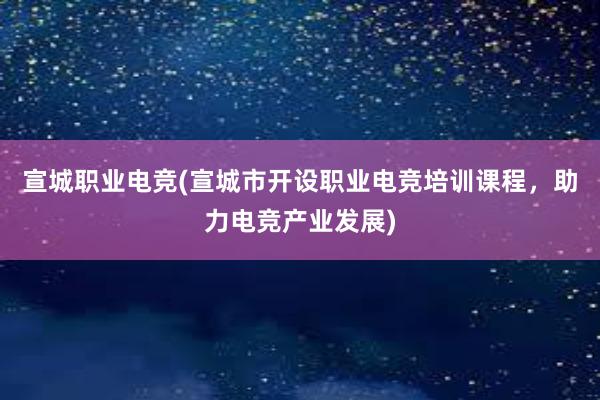 宣城职业电竞(宣城市开设职业电竞培训课程，助力电竞产业发展)